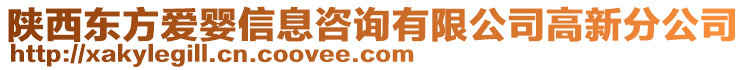 陕西东方爱婴信息咨询有限公司高新分公司
http://xakylegill.cn.coovee.com